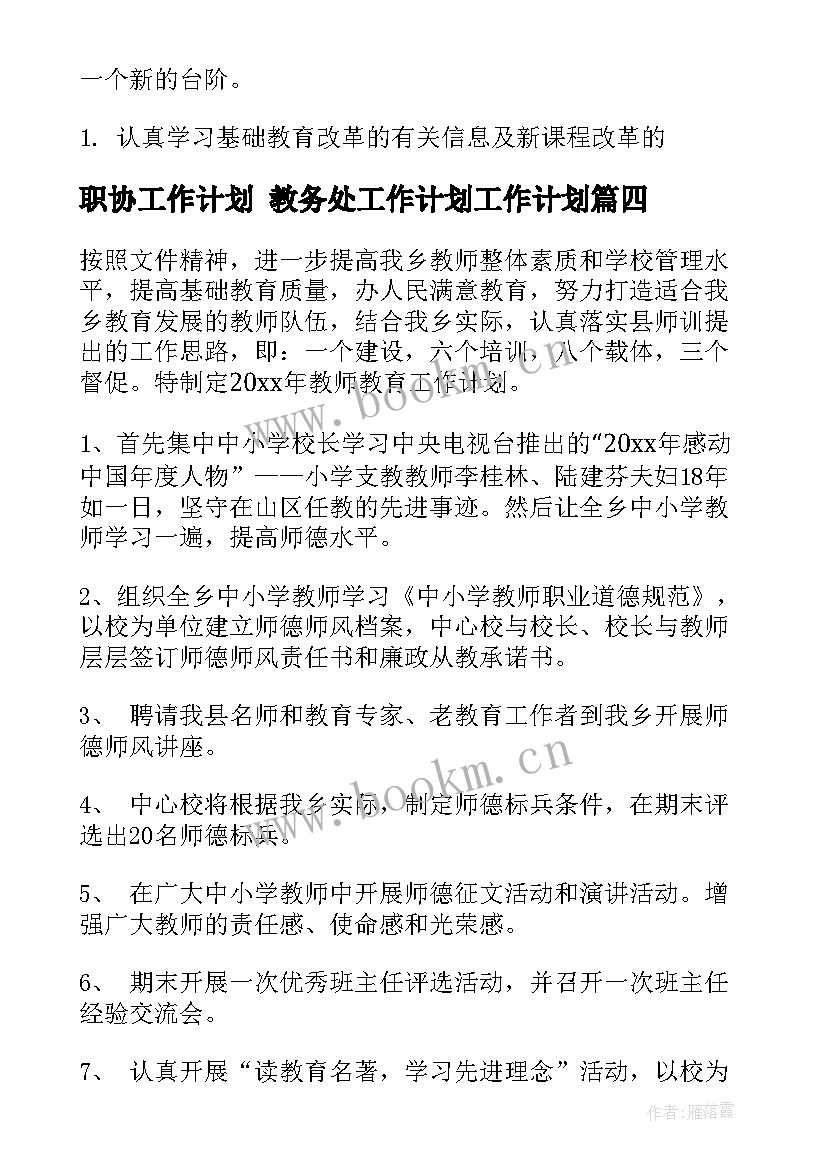 一个新的台阶。

1. 认真学习基础教育改革的有关信息及新课程改革的

职协工作计划 教务处工作计划工作计划篇四

按照文件精神，进一步提高我乡教师整体素质和学校管理水平，提高基础教育质量，办人民满意教育，努力打造适合我乡教育发展的教师队伍，结合我乡实际，认真落实县师训提出的工作思路，即：一个建设，六个培训，八个载体，三个督促。特制定20xx年教师教育工作计划。

1、首先集中中小学校长学习中央电视台推出的“20xx年感动中国年度人物”——小学支教教师李桂林、陆建芬夫妇18年如一日，坚守在山区任教的先进事迹。然后让全乡中小学教师学习一遍，提高师德水平。

2、组织全乡中小学教师学习《中小学教师职业道德规范》，以校为单位建立师德师风档案，中心校与校长、校长与教师层层签订师德师风责任书和廉政从教承诺书。

3、 聘请我县名师和教育专家、老教育工作者到我乡开展师德师风讲座。

4、 中心校将根据我乡实际，制定师德标兵条件，在期末评选出20名师德标兵。

5、 在广大中小学教师中开展师德征文活动和演讲活动。增强广大教师的责任感、使命感和光荣感。

6、 期末开展一次优秀班主任评选活动，并召开一次班主任经验交流会。

7、 认真开展“读教育名著，学习先进理念”活动，以校为

www.bookm.cn

www.bookm.cn

作者：雁落霞